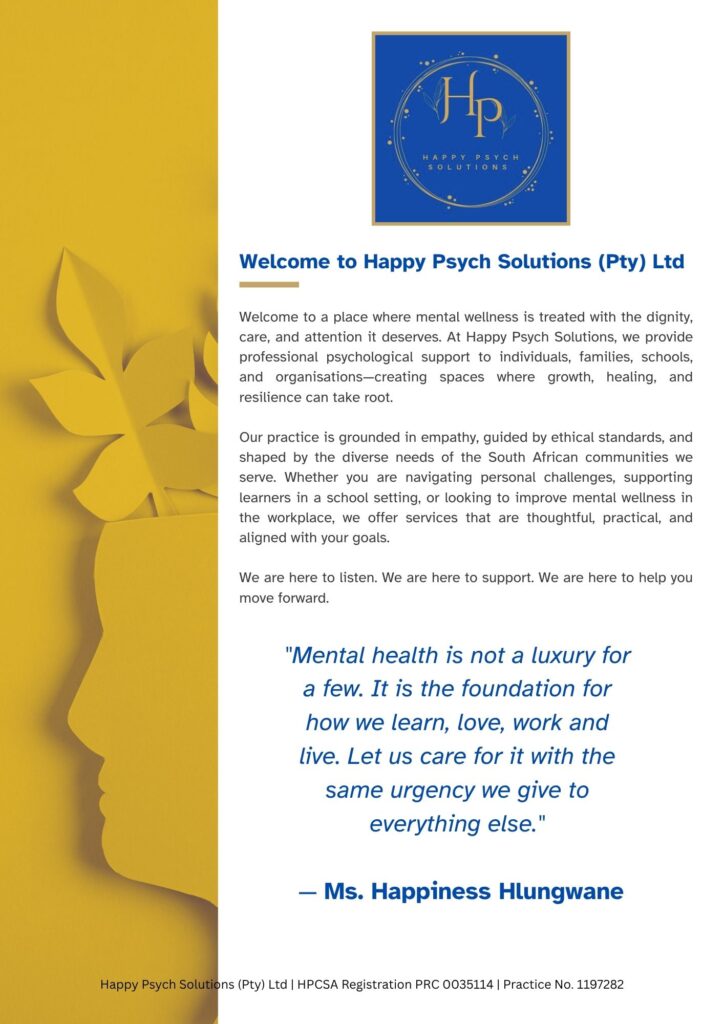 HP
HAPPY PSYCH SOLUTIONS

Welcome to Happy Psych Solutions (Pty) Ltd

Welcome to a place where mental wellness is treated with the dignity, care, and attention it deserves. At Happy Psych Solutions, we provide professional psychological support to individuals, families, schools, and organisations—creating spaces where growth, healing, and resilience can take root.

Our practice is grounded in empathy, guided by ethical standards, and shaped by the diverse needs of the South African communities we serve. Whether you are navigating personal challenges, supporting learners in a school setting, or looking to improve mental wellness in the workplace, we offer services that are thoughtful, practical, and aligned with your goals.

We are here to listen. We are here to support. We are here to help you move forward.

"Mental health is not a luxury for a few. It is the foundation for how we learn, love, work and live. Let us care for it with the same urgency we give to everything else."

— Ms. Happiness Hlungwane

Happy Psych Solutions (Pty) Ltd | HPCSA Registration PRC 0035114 | Practice No. 1197282